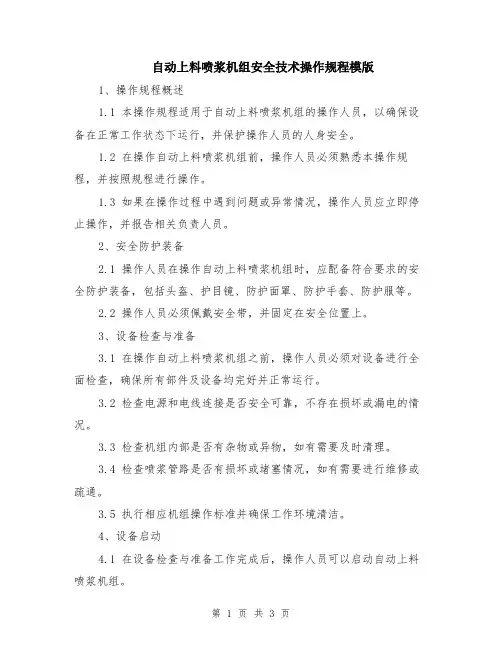 自动上料喷浆机组安全技术操作规程模版

1、操作规程概述

1.1 本操作规程适用于自动上料喷浆机组的操作人员，以确保设备在正常工作状态下运行，并保护操作人员的人身安全。

1.2 在操作自动上料喷浆机组前，操作人员必须熟悉本操作规程，并按照规程进行操作。

1.3 如果在操作过程中遇到问题或异常情况，操作人员应立即停止操作，并报告相关负责人员。

2、安全防护装备

2.1 操作人员在操作自动上料喷浆机组时，应配备符合要求的安全防护装备，包括头盔、护目镜、防护面罩、防护手套、防护服等。

2.2 操作人员必须佩戴安全带，并固定在安全位置上。

3、设备检查与准备

3.1 在操作自动上料喷浆机组之前，操作人员必须对设备进行全面检查，确保所有部件及设备均完好并正常运行。

3.2 检查电源和电线连接是否安全可靠，不存在损坏或漏电的情况。

3.3 检查机组内部是否有杂物或异物，如有需要及时清理。

3.4 检查喷浆管路是否有损坏或堵塞情况，如有需要进行维修或疏通。

3.5 执行相应机组操作标准并确保工作环境清洁。

4、设备启动

4.1 在设备检查与准备工作完成后，操作人员可以启动自动上料喷浆机组。

第 1 页 共 3 页